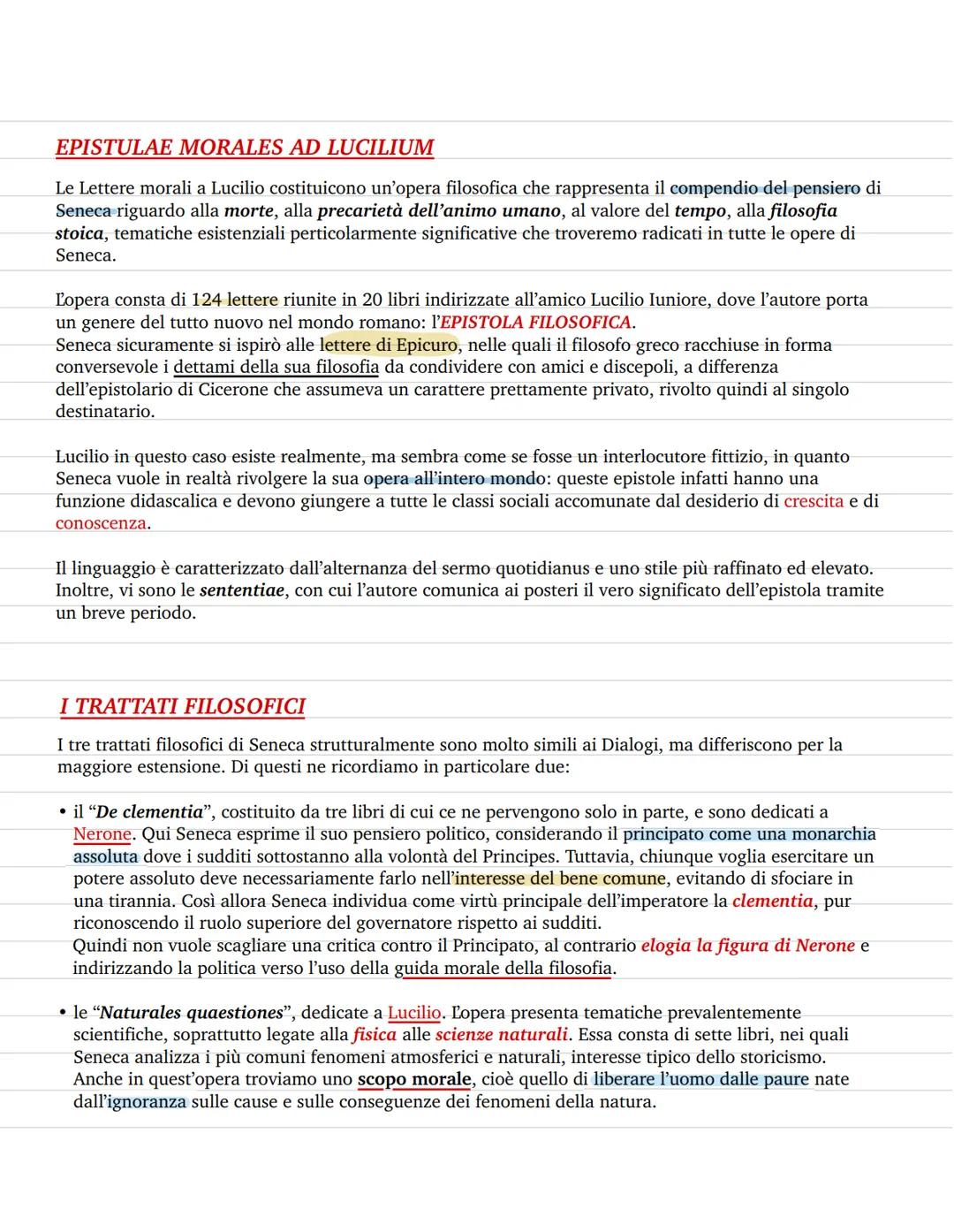 EPISTULAE MORALES AD LUCILIUM

Le Lettere morali a Lucilio costituicono un'opera filosofica che rappresenta il compendio del pensiero di Seneca riguardo alla morte, alla precarietà dell'animo umano, al valore del tempo, alla filosofia stoica, tematiche esistenziali perticolarmente significative che troveremo radicati in tutte le opere di Seneca.

L'opera consta di 124 lettere riunite in 20 libri indirizzate all'amico Lucilio Iuniore, dove l'autore porta un genere del tutto nuovo nel mondo romano: l'EPISTOLA FILOSOFICA.
Seneca sicuramente si ispirò alle lettere di Epicuro, nelle quali il filosofo greco racchiuse in forma conversevole i dettami della sua filosofia da condividere con amici e discepoli, a differenza dell'epistolario di Cicerone che assumeva un carattere prettamente privato, rivolto quindi al singolo destinatario.

Lucilio in questo caso esiste realmente, ma sembra come se fosse un interlocutore fittizio, in quanto Seneca vuole in realtà rivolgere la sua opera all'intero mondo: queste epistole infatti hanno una funzione didascalica e devono giungere a tutte le classi sociali accomunate dal desiderio di crescita e di conoscenza.

Il linguaggio è caratterizzato dall'alternanza del sermo quotidianus e uno stile più raffinato ed elevato. Inoltre, vi sono le sententiae, con cui l'autore comunica ai posteri il vero significato dell'epistola tramite un breve periodo.

I TRATTATI FILOSOFICI

I tre trattati filosofici di Seneca strutturalmente sono molto simili ai Dialogi, ma differiscono per la maggiore estensione. Di questi ne ricordiamo in particolare due:

• il "De clementia", costituito da tre libri di cui ce ne pervengono solo in parte, e sono dedicati a Nerone. Qui Seneca esprime il suo pensiero politico, considerando il principato come una monarchia assoluta dove i sudditi sottostanno alla volontà del Principes. Tuttavia, chiunque voglia esercitare un potere assoluto deve necessariamente farlo nell'interesse del bene comune, evitando di sfociare in una tirannia. Così allora Seneca individua come virtù principale dell'imperatore la clementia, pur riconoscendo il ruolo superiore del governatore rispetto ai sudditi.
Quindi non vuole scagliare una critica contro il Principato, al contrario elogia la figura di Nerone e indirizzando la politica verso l'uso della guida morale della filosofia.

• le "Naturales quaestiones", dedicate a Lucilio. L'opera presenta tematiche prevalentemente scientifiche, soprattutto legate alla fisica alle scienze naturali. Essa consta di sette libri, nei quali Seneca analizza i più comuni fenomeni atmosferici e naturali, interesse tipico dello storicismo. Anche in quest'opera troviamo uno scopo morale, cioè quello di liberare l'uomo dalle paure nate dall'ignoranza sulle cause e sulle conseguenze dei fenomeni della natura.